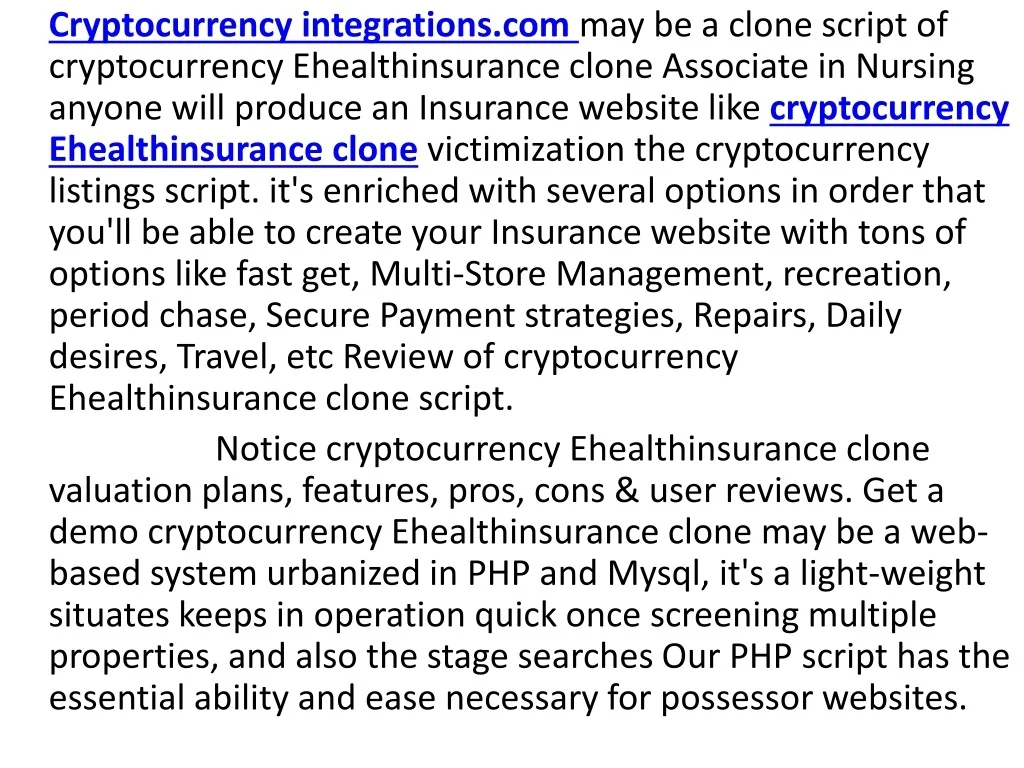 Cryptocurrency integrations.com may be a clone script of cryptocurrency Ehealthinsurance clone Associate in Nursing anyone will produce an Insurance website like cryptocurrency Ehealthinsurance clone victimization the cryptocurrency listings script. it's enriched with several options in order that you'll be able to create your Insurance website with tons of options like fast get, Multi-Store Management, recreation, period chase, Secure Payment strategies, Repairs, Daily desires, Travel, etc Review of cryptocurrency Ehealthinsurance clone script.

Notice cryptocurrency Ehealthinsurance clone valuation plans, features, pros, cons & user reviews. Get a demo cryptocurrency Ehealthinsurance clone may be a web-based system urbanized in PHP and Mysql, it's a light-weight situates keeps in operation quick once screening multiple properties, and also the stage searches Our PHP script has the essential ability and ease necessary for possessor websites.